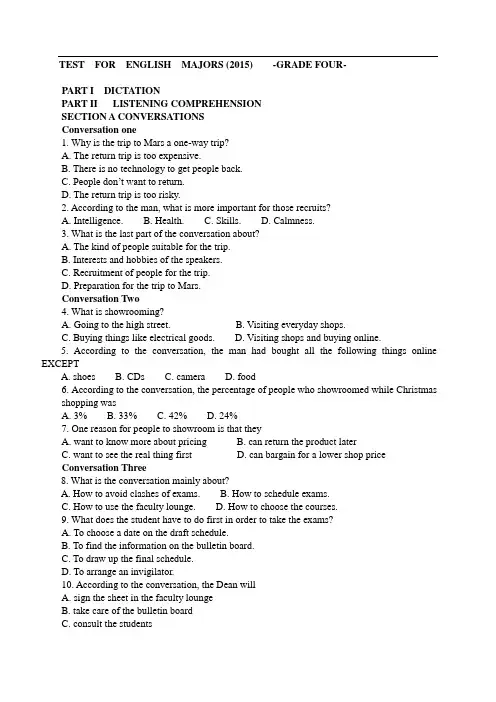 TEST FOR ENGLISH MAJORS (2015) -GRADE FOUR-

PART I DICTATION
PART II LISTENING COMPREHENSION
SECTION A CONVERSATIONS
Conversation one
1. Why is the trip to Mars a one-way trip?
A. The return trip is too expensive.
B. There is no technology to get people back.
C. People don't want to return.
D. The return trip is too risky.
2. According to the man, what is more important for those recruits?
A. Intelligence. B. Health. C. Skills. D. Calmness.
3. What is the last part of the conversation about?
A. The kind of people suitable for the trip.
B. Interests and hobbies of the speakers.
C. Recruitment of people for the trip.
D. Preparation for the trip to Mars.
Conversation Two
4. What is showrooming?
A. Going to the high street. B. Visiting everyday shops.
C. Buying things like electrical goods. D. Visiting shops and buying online.
5. According to the conversation, the man had bought all the following things online EXCEPT
A. shoes B. CDs C. camera D. food
6. According to the conversation, the percentage of people who showroomed while Christmas shopping was
A. 3% B. 33% C. 42% D. 24%
7. One reason for people to showroom is that they
A. want to know more about pricing B. can return the product later
C. want to see the real thing first D. can bargain for a lower shop price
Conversation Three
8. What is the conversation mainly about?
A. How to avoid clashes of exams. B. How to schedule exams.
C. How to use the faculty lounge. D. How to choose the courses.
9. What does the student have to do first in order to take the exams?
A. To choose a date on the draft schedule.
B. To find the information on the bulletin board.
C. To draw up the final schedule.
D. To arrange an invigilator.
10. According to the conversation, the Dean will
A. sign the sheet in the faculty lounge
B. take care of the bulletin board
C. consult the students